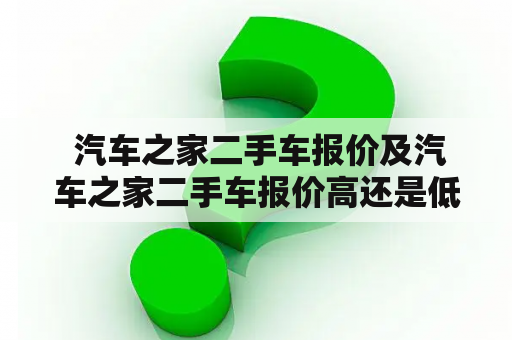 汽车之家二手车报价及汽车之家二手车报价高还是低